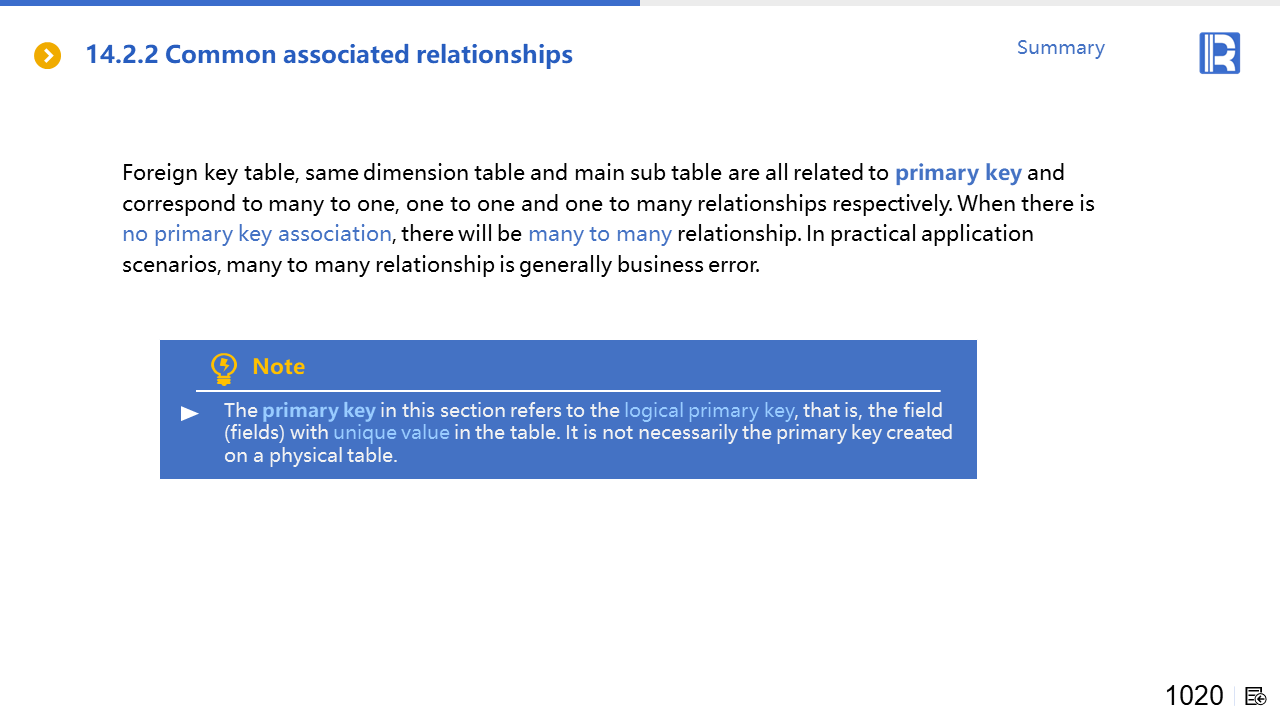 14.2.2 Common associated relationships

Summary

Foreign key table, same dimension table and main sub table are all related to primary key and correspond to many to one, one to one and one to many relationships respectively. When there is no primary key association, there will be many to many relationship. In practical application scenarios, many to many relationship is generally business error.

Note

The primary key in this section refers to the logical primary key, that is, the field (fields) with unique value in the table. It is not necessarily the primary key created on a physical table.

1020